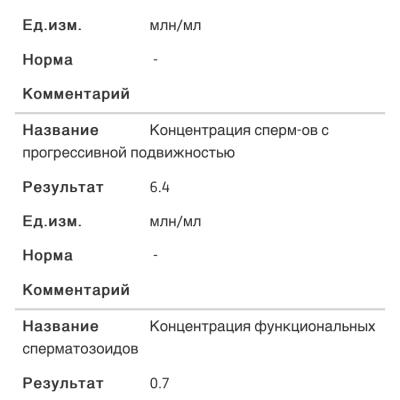 Ед.изм. млн/мл

Норма -

Комментарий

Название Концентрация сперм-ов с прогрессивной подвижностью

Результат 6.4

Ед.изм. млн/мл

Норма -

Комментарий

Название Концентрация функциональных сперматозоидов

Результат 0.7